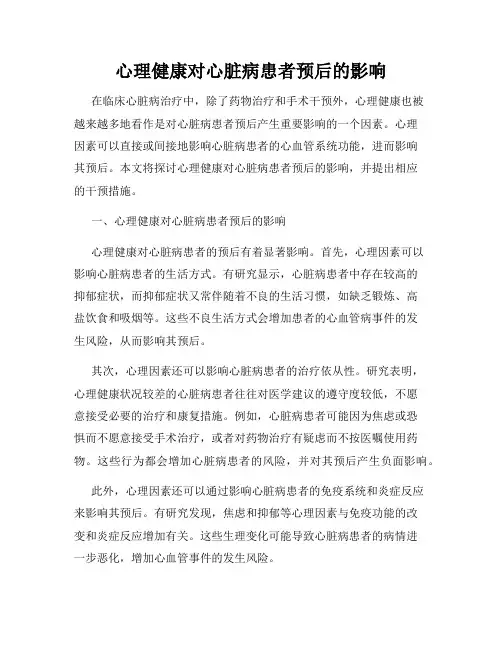 心理健康对心脏病患者预后的影响

在临床心脏病治疗中，除了药物治疗和手术干预外，心理健康也被越来越多地看作是对心脏病患者预后产生重要影响的一个因素。心理因素可以直接或间接地影响心脏病患者的心血管系统功能，进而影响其预后。本文将探讨心理健康对心脏病患者预后的影响，并提出相应的干预措施。

一、心理健康对心脏病患者预后的影响

心理健康对心脏病患者的预后有着显著影响。首先，心理因素可以影响心脏病患者的生活方式。有研究显示，心脏病患者中存在较高的抑郁症状，而抑郁症状又常伴随着不良的生活习惯，如缺乏锻炼、高盐饮食和吸烟等。这些不良生活方式会增加患者的心血管病事件的发生风险，从而影响其预后。

其次，心理因素还可以影响心脏病患者的治疗依从性。研究表明，心理健康状况较差的心脏病患者往往对医学建议的遵守度较低，不愿意接受必要的治疗和康复措施。例如，心脏病患者可能因为焦虑或恐惧而不愿意接受手术治疗，或者对药物治疗有疑虑而不按医嘱使用药物。这些行为都会增加心脏病患者的风险，并对其预后产生负面影响。

此外，心理因素还可以通过影响心脏病患者的免疫系统和炎症反应来影响其预后。有研究发现，焦虑和抑郁等心理因素与免疫功能的改变和炎症反应增加有关。这些生理变化可能导致心脏病患者的病情进一步恶化，增加心血管事件的发生风险。